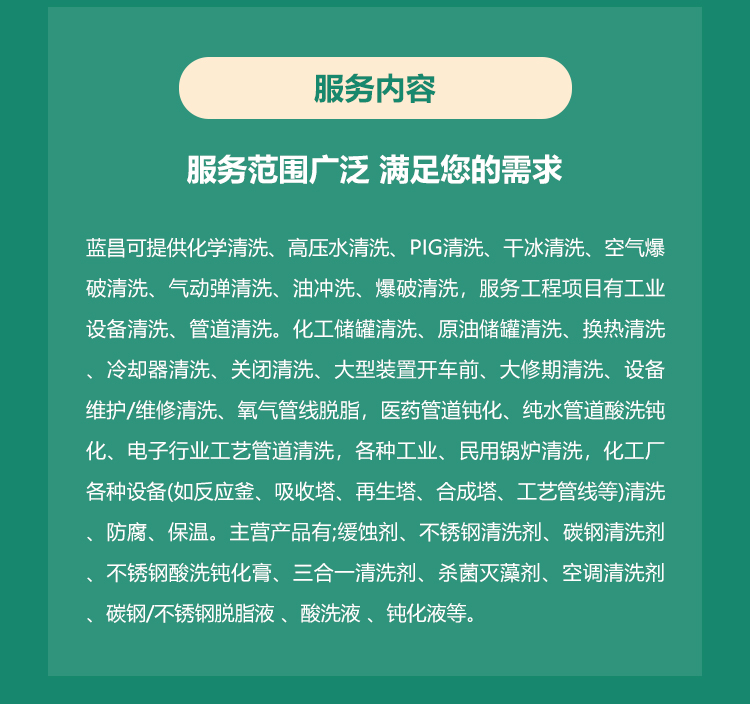 服务内容

服务范围广泛 满足您的需求

蓝昌可提供化学清洗、高压水清洗、PIG清洗、干冰清洗、空气爆破清洗、气动弹清洗、油冲洗、爆破清洗，服务工程项目有工业设备清洗、管道清洗。化工储罐清洗、原油储罐清洗、换热清洗、冷却器清洗、关闭清洗、大型装置开车前、大修期清洗、设备维护/维修清洗、氧气管线脱脂，医药管道钝化、纯水管道酸洗钝化、电子行业工艺管道清洗，各种工业、民用锅炉清洗，化工厂各种设备(如反应釜、吸收塔、再生塔、合成塔、工艺管线等)清洗、防腐、保温。主营产品有;缓蚀剂、不锈钢清洗剂、碳钢清洗剂、不锈钢酸洗钝化膏、三合一清洗剂、杀菌灭藻剂、空调清洗剂、碳钢/不锈钢脱脂液 、酸洗液 、钝化液等。